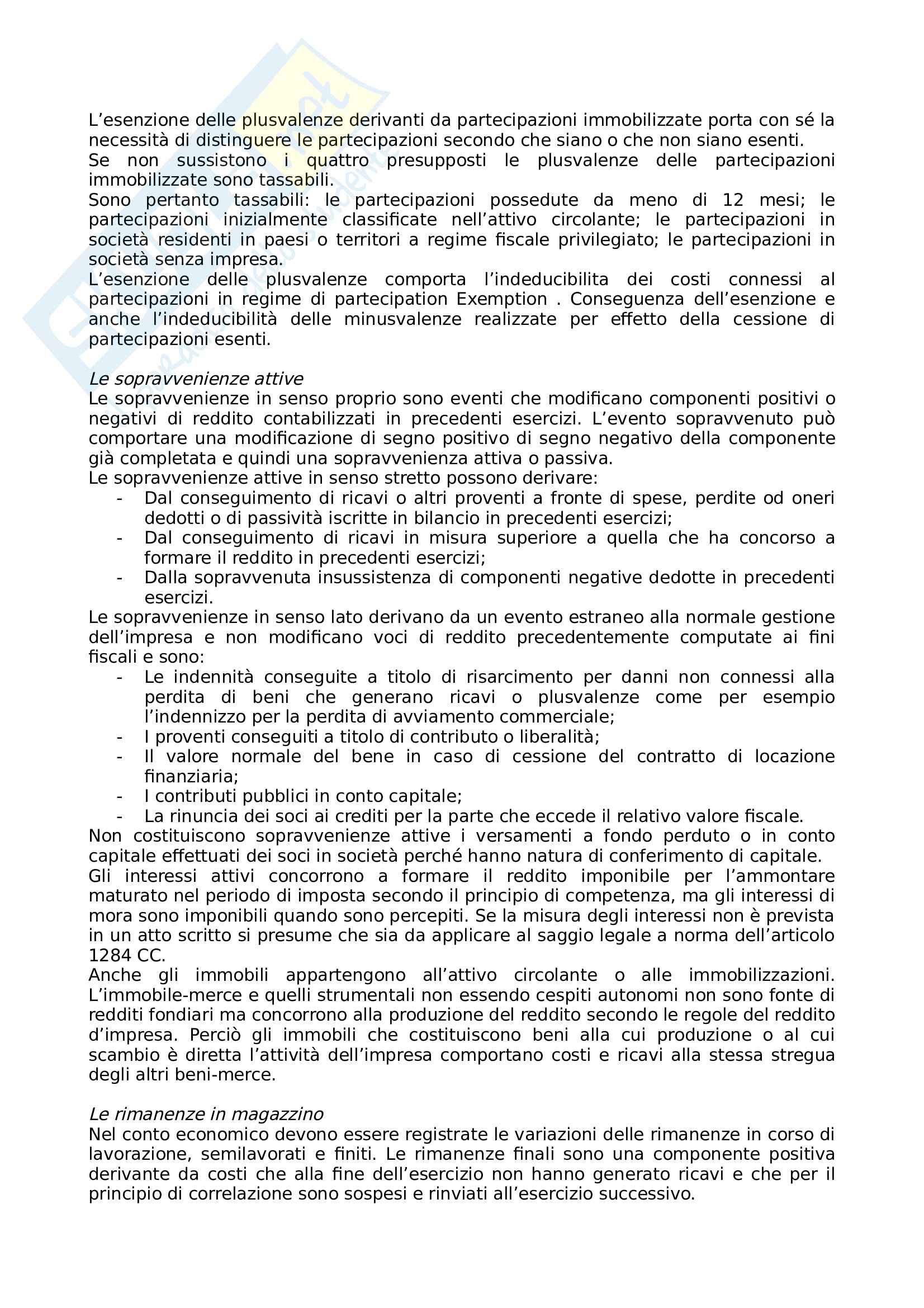 L'esenzione delle plusvalenze derivanti da partecipazioni immobilizzate porta con sé la necessità di distinguere le partecipazioni secondo che siano o che non siano esenti.
Se non sussistono i quattro presupposti le plusvalenze delle partecipazioni immobilizzate sono tassabili.
Sono pertanto tassabili: le partecipazioni possedute da meno di 12 mesi; le partecipazioni inizialmente classificate nell'attivo circolante; le partecipazioni in società residenti in paesi o territori a regime fiscale privilegiato; le partecipazioni in società senza impresa.
L'esenzione delle plusvalenze comporta l'indeducibilita dei costi connessi al partecipazioni in regime di partecipation Exemption . Conseguenza dell'esenzione e anche l'indeducibilità delle minusvalenze realizzate per effetto della cessione di partecipazioni esenti.

Le sopravvenienze attive
Le sopravvenienze in senso proprio sono eventi che modificano componenti positivi o negativi di reddito contabilizzati in precedenti esercizi. L'evento sopravvenuto può comportare una modificazione di segno positivo di segno negativo della componente già completata e quindi una sopravvenienza attiva o passiva.
Le sopravvenienze attive in senso stretto possono derivare:
- Dal conseguimento di ricavi o altri proventi a fronte di spese, perdite od oneri dedotti o di passività iscritte in bilancio in precedenti esercizi;
- Dal conseguimento di ricavi in misura superiore a quella che ha concorso a formare il reddito in precedenti esercizi;
- Dalla sopravvenuta insussistenza di componenti negative dedotte in precedenti esercizi.
Le sopravvenienze in senso lato derivano da un evento estraneo alla normale gestione dell'impresa e non modificano voci di reddito precedentemente computate ai fini fiscali e sono:
- Le indennità conseguite a titolo di risarcimento per danni non connessi alla perdita di beni che generano ricavi o plusvalenze come per esempio l'indennizzo per la perdita di avviamento commerciale;
- I proventi conseguiti a titolo di contributo o liberalità;
- Il valore normale del bene in caso di cessione del contratto di locazione finanziaria;
- I contributi pubblici in conto capitale;
- La rinuncia dei soci ai crediti per la parte che eccede il relativo valore fiscale.
Non costituiscono sopravvenienze attive i versamenti a fondo perduto o in conto capitale effettuati dei soci in società perché hanno natura di conferimento di capitale.
Gli interessi attivi concorrono a formare il reddito imponibile per l'ammontare maturato nel periodo di imposta secondo il principio di competenza, ma gli interessi di mora sono imponibili quando sono percepiti. Se la misura degli interessi non è prevista in un atto scritto si presume che sia da applicare al saggio legale a norma dell'articolo 1284 CC.
Anche gli immobili appartengono all'attivo circolante o alle immobilizzazioni. L'immobile-merce e quelli strumentali non essendo cespiti autonomi non sono fonte di redditi fondiari ma concorrono alla produzione del reddito secondo le regole del reddito d'impresa. Perciò gli immobili che costituiscono beni alla cui produzione o al cui scambio è diretta l'attività dell'impresa comportano costi e ricavi alla stessa stregua degli altri beni-merce.

Le rimanenze in magazzino
Nel conto economico devono essere registrate le variazioni delle rimanenze in corso di lavorazione, semilavorati e finiti. Le rimanenze finali sono una componente positiva derivante da costi che alla fine dell'esercizio non hanno generato ricavi e che per il principio di correlazione sono sospesi e rinviati all'esercizio successivo.